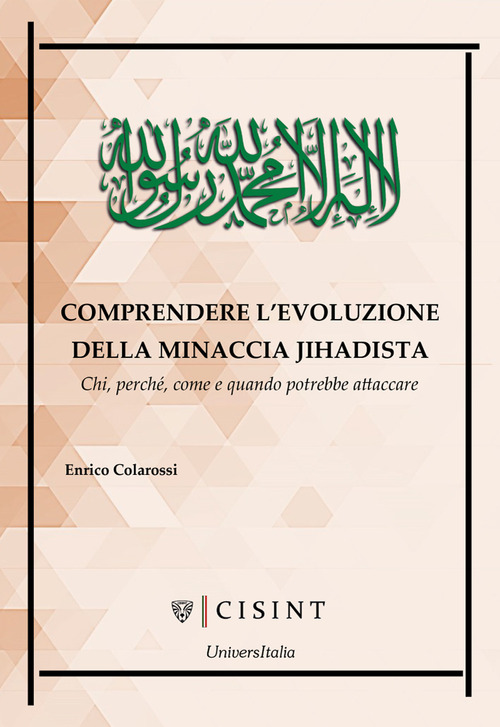 لا إله إلا الله محمد رسول الله

COMPRENDERE L'EVOLUZIONE DELLA MINACCIA JIHADISTA

Chi, perché, come e quando potrebbe attaccare

Enrico Colarossi

CISINT

UniversItalia